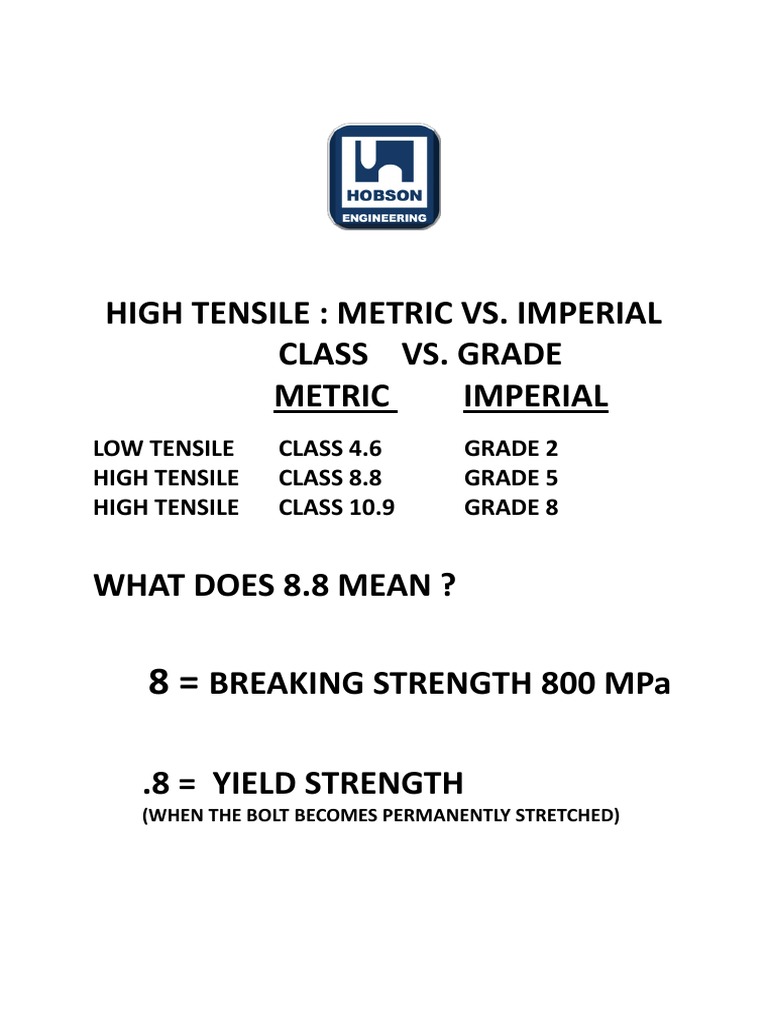 HOBSON
ENGINEERING

HIGH TENSILE : METRIC VS. IMPERIAL
CLASS VS. GRADE

| | METRIC | IMPERIAL |
|---|---|---|
| LOW TENSILE | CLASS 4.6 | GRADE 2 |
| HIGH TENSILE | CLASS 8.8 | GRADE 5 |
| HIGH TENSILE | CLASS 10.9 | GRADE 8 |

WHAT DOES 8.8 MEAN ?

8 = BREAKING STRENGTH 800 MPa

.8 = YIELD STRENGTH
(WHEN THE BOLT BECOMES PERMANENTLY STRETCHED)